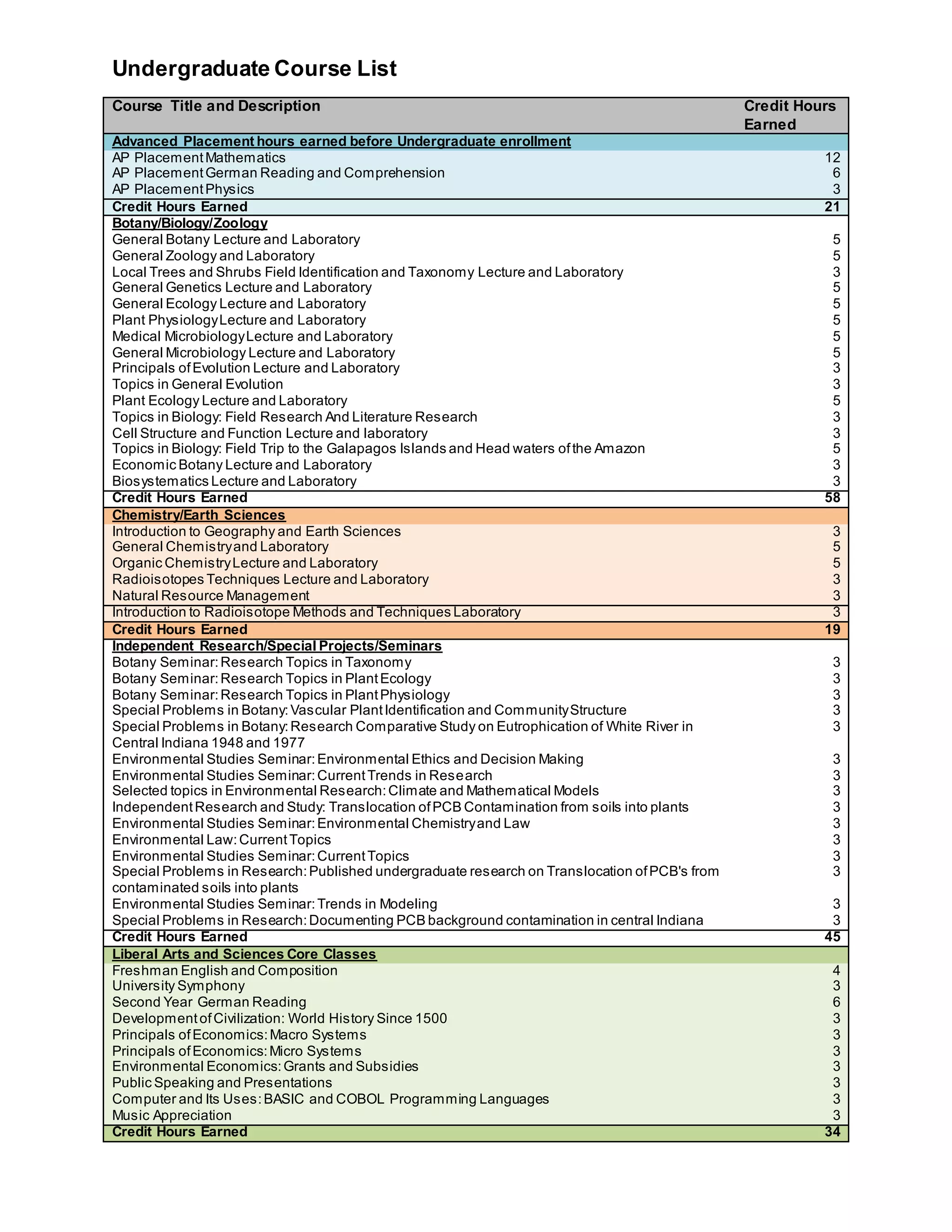 Undergraduate Course List

| Course Title and Description | Credit Hours Earned |
|---|---|
| Advanced Placement hours earned before Undergraduate enrollment | |
| AP Placement Mathematics | 12 |
| AP Placement German Reading and Comprehension | 6 |
| AP Placement Physics | 3 |
| Credit Hours Earned | 21 |
| Botany/Biology/Zoology | |
| General Botany Lecture and Laboratory | 5 |
| General Zoology and Laboratory | 5 |
| Local Trees and Shrubs Field Identification and Taxonomy Lecture and Laboratory | 3 |
| General Genetics Lecture and Laboratory | 5 |
| General Ecology Lecture and Laboratory | 5 |
| Plant Physiology Lecture and Laboratory | 5 |
| Medical Microbiology Lecture and Laboratory | 5 |
| General Microbiology Lecture and Laboratory | 5 |
| Principals of Evolution Lecture and Laboratory | 3 |
| Topics in General Evolution | 3 |
| Plant Ecology Lecture and Laboratory | 5 |
| Topics in Biology: Field Research And Literature Research | 3 |
| Cell Structure and Function Lecture and laboratory | 3 |
| Topics in Biology: Field Trip to the Galapagos Islands and Head waters of the Amazon | 5 |
| Economic Botany Lecture and Laboratory | 3 |
| Biosystematics Lecture and Laboratory | 3 |
| Credit Hours Earned | 58 |
| Chemistry/Earth Sciences | |
| Introduction to Geography and Earth Sciences | 3 |
| General Chemistry and Laboratory | 5 |
| Organic Chemistry Lecture and Laboratory | 5 |
| Radioisotopes Techniques Lecture and Laboratory | 3 |
| Natural Resource Management | 3 |
| Introduction to Radioisotope Methods and Techniques Laboratory | 3 |
| Credit Hours Earned | 19 |
| Independent Research/Special Projects/Seminars | |
| Botany Seminar: Research Topics in Taxonomy | 3 |
| Botany Seminar: Research Topics in Plant Ecology | 3 |
| Botany Seminar: Research Topics in Plant Physiology | 3 |
| Special Problems in Botany: Vascular Plant Identification and Community Structure | 3 |
| Special Problems in Botany: Research Comparative Study on Eutrophication of White River in Central Indiana 1948 and 1977 | 3 |
| Environmental Studies Seminar: Environmental Ethics and Decision Making | 3 |
| Environmental Studies Seminar: Current Trends in Research | 3 |
| Selected topics in Environmental Research: Climate and Mathematical Models | 3 |
| Independent Research and Study: Translocation of PCB Contamination from soils into plants | 3 |
| Environmental Studies Seminar: Environmental Chemistry and Law | 3 |
| Environmental Law: Current Topics | 3 |
| Environmental Studies Seminar: Current Topics | 3 |
| Special Problems in Research: Published undergraduate research on Translocation of PCB's from contaminated soils into plants | 3 |
| Environmental Studies Seminar: Trends in Modeling | 3 |
| Special Problems in Research: Documenting PCB background contamination in central Indiana | 3 |
| Credit Hours Earned | 45 |
| Liberal Arts and Sciences Core Classes | |
| Freshman English and Composition | 4 |
| University Symphony | 3 |
| Second Year German Reading | 6 |
| Development of Civilization: World History Since 1500 | 3 |
| Principals of Economics: Macro Systems | 3 |
| Principals of Economics: Micro Systems | 3 |
| Environmental Economics: Grants and Subsidies | 3 |
| Public Speaking and Presentations | 3 |
| Computer and Its Uses: BASIC and COBOL Programming Languages | 3 |
| Music Appreciation | 3 |
| Credit Hours Earned | 34 |